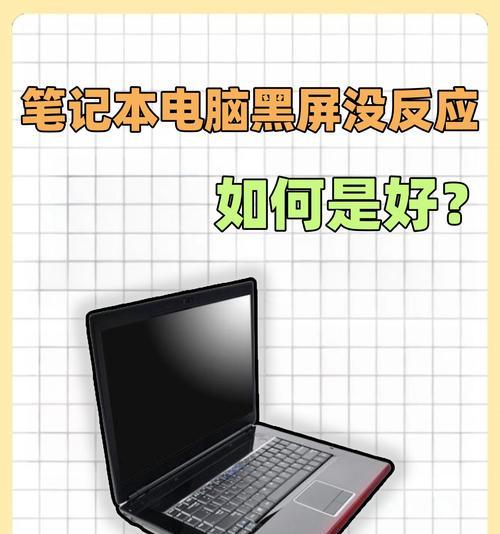 笔记本电脑黑屏没反应

如何是好？